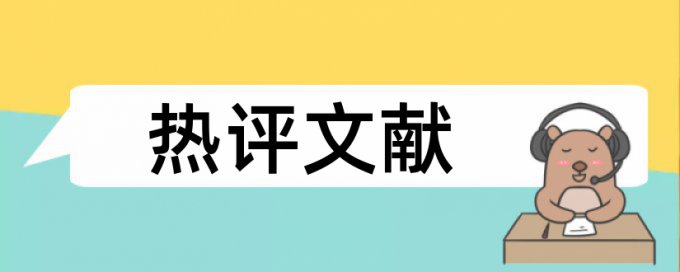 热评文献